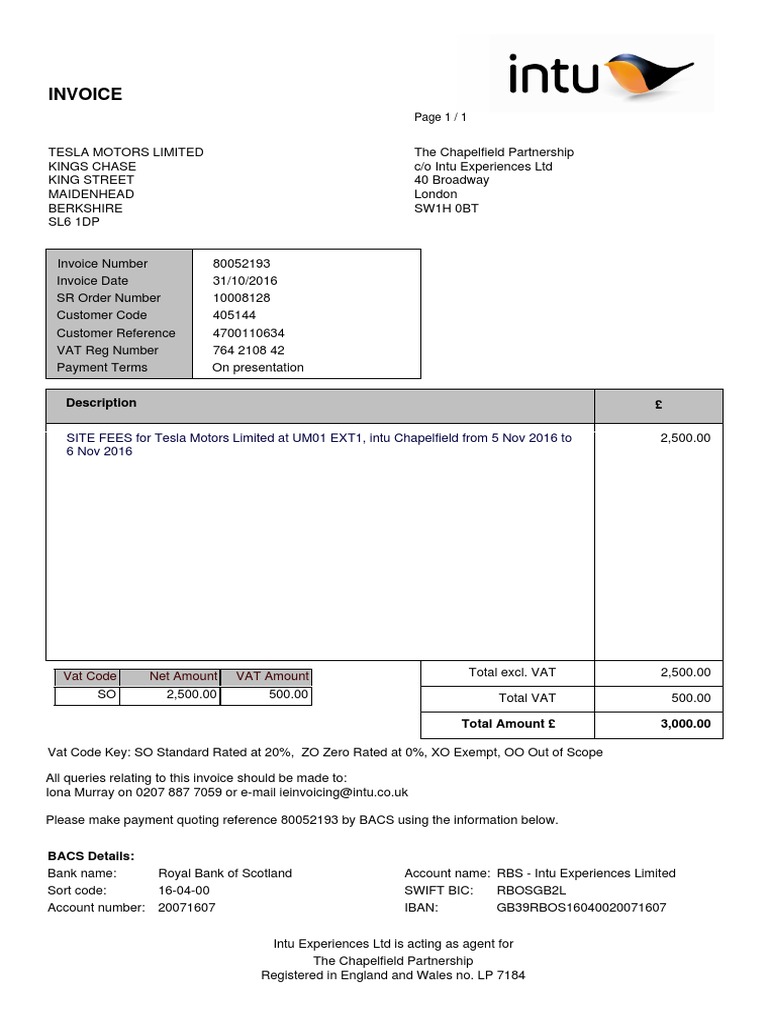 INVOICE

intu

Page 1 / 1

TESLA MOTORS LIMITED
KINGS CHASE
KING STREET
MAIDENHEAD
BERKSHIRE
SL6 1DP

The Chapelfield Partnership
c/o Intu Experiences Ltd
40 Broadway
London
SW1H 0BT

| Invoice Number | 80052193 |
|---|---|
| Invoice Date | 31/10/2016 |
| SR Order Number | 10008128 |
| Customer Code | 405144 |
| Customer Reference | 4700110634 |
| VAT Reg Number | 764 2108 42 |
| Payment Terms | On presentation |

| Description | £ |
|---|---|
| SITE FEES for Tesla Motors Limited at UM01 EXT1, intu Chapelfield from 5 Nov 2016 to 6 Nov 2016 | 2,500.00 |

| Vat Code | Net Amount | VAT Amount |
|---|---|---|
| SO | 2,500.00 | 500.00 |

| Total excl. VAT | 2,500.00 |
|---|---|
| Total VAT | 500.00 |
| Total Amount £ | 3,000.00 |

Vat Code Key: SO Standard Rated at 20%, ZO Zero Rated at 0%, XO Exempt, OO Out of Scope

All queries relating to this invoice should be made to:
Iona Murray on 0207 887 7059 or e-mail ieinvoicing@intu.co.uk

Please make payment quoting reference 80052193 by BACS using the information below.

BACS Details:
Bank name: Royal Bank of Scotland
Sort code: 16-04-00
Account number: 20071607

Account name: RBS - Intu Experiences Limited
SWIFT BIC: RBOSGB2L
IBAN: GB39RBOS16040020071607

Intu Experiences Ltd is acting as agent for
The Chapelfield Partnership
Registered in England and Wales no. LP 7184